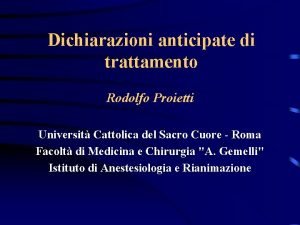 Dichiarazioni anticipate di trattamento

Rodolfo Proietti

Università Cattolica del Sacro Cuore - Roma
Facoltà di Medicina e Chirurgia "A. Gemelli"
Istituto di Anestesiologia e Rianimazione